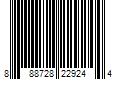 8 88728 22924 4